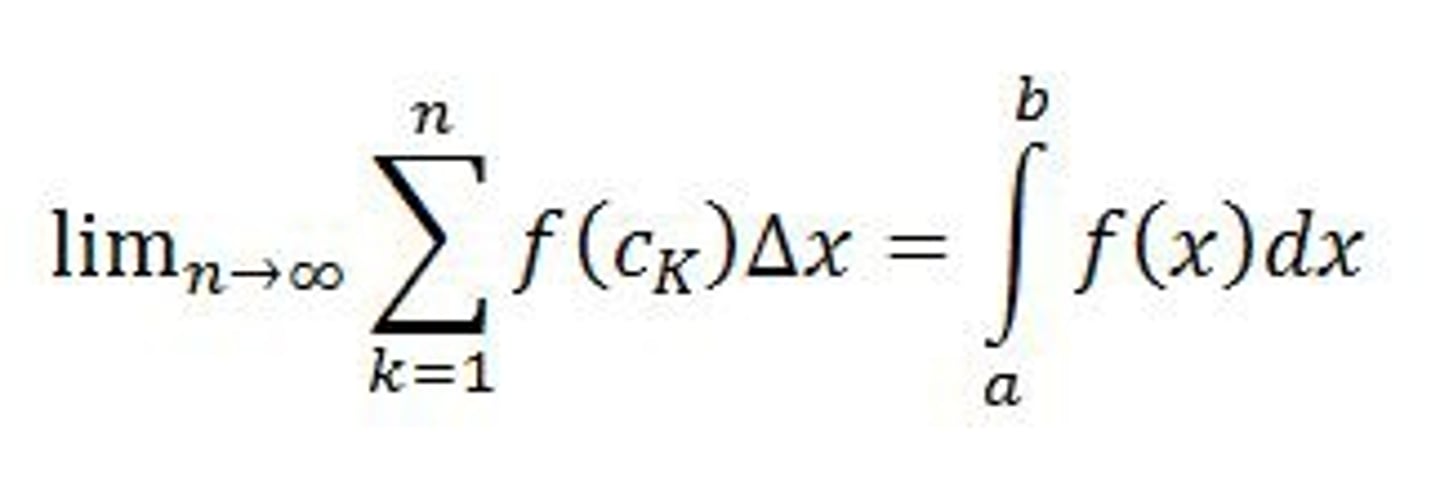 $\lim_{n\to\infty} \sum_{k=1}^{n} f(c_K)\Delta x = \int_{a}^{b} f(x)dx$